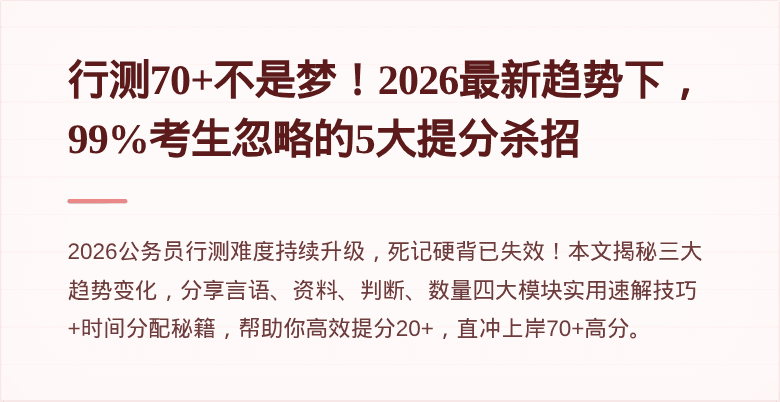 行测70+不是梦！2026最新趋势下，99%考生忽略的5大提分杀招

2026公务员行测难度持续升级，死记硬背已失效！本文揭秘三大趋势变化，分享言语、资料、判断、数量四大模块实用速解技巧+时间分配秘籍，帮助你高效提分20+，直冲上岸70+高分。